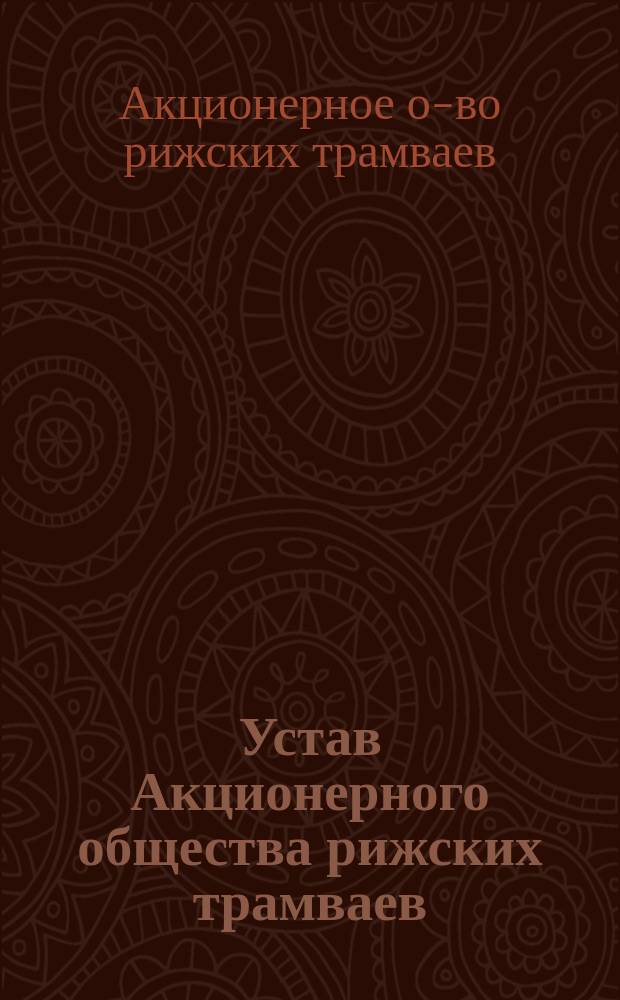 Акционерное о-во рижских трамваев

Устав Акционерного общества рижских трамваев